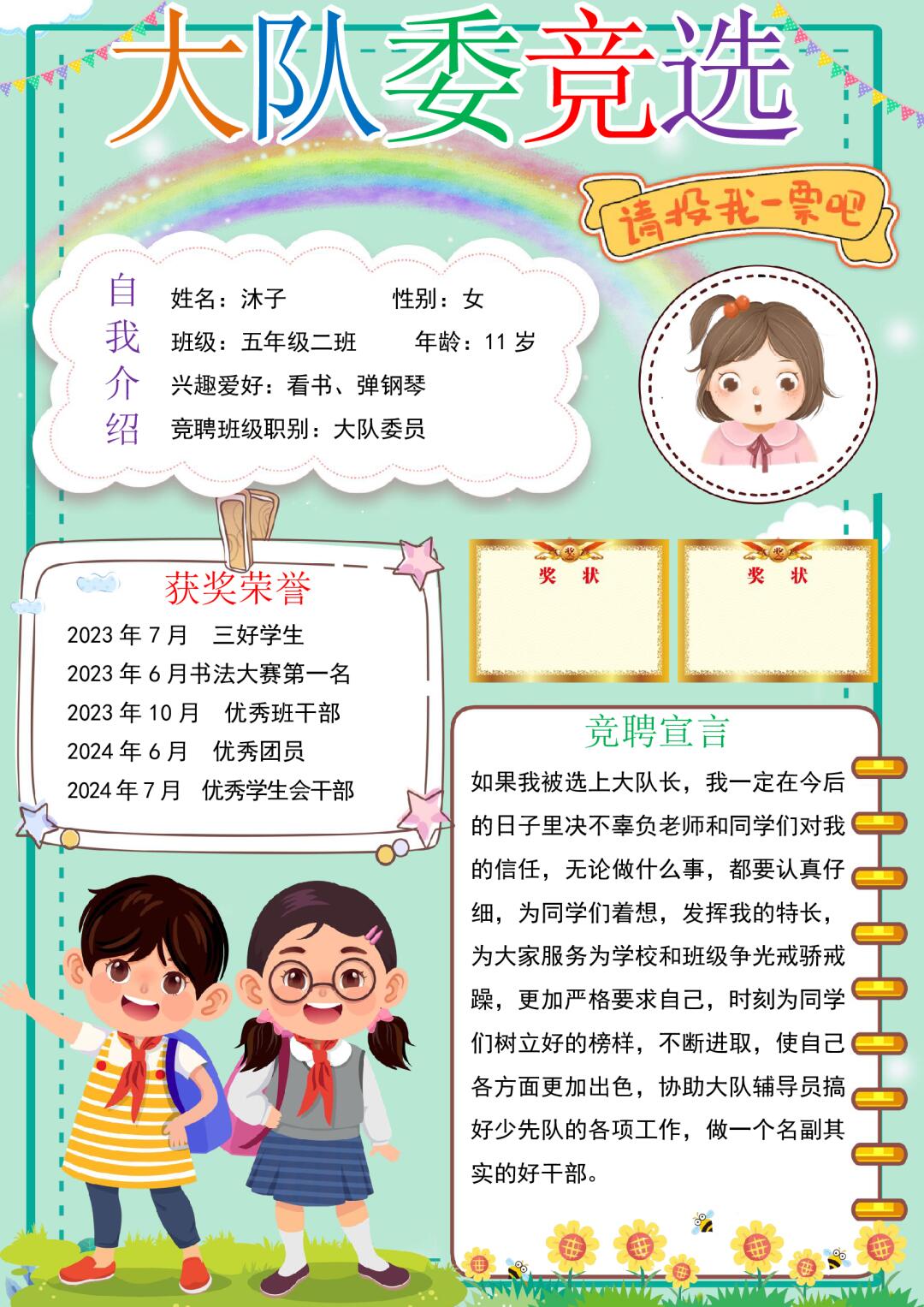 大队委竞选

请投我一票吧

自我介绍

姓名：沐子　　性别：女
班级：五年级二班　　年龄：11 岁
兴趣爱好：看书、弹钢琴
竞聘班级职别：大队委员

获奖荣誉

2023 年 7 月　三好学生
2023 年 6 月书法大赛第一名
2023 年 10 月　优秀班干部
2024 年 6 月　优秀团员
2024 年 7 月　优秀学生会干部

奖　状

奖　状

竞聘宣言

如果我被选上大队长，我一定在今后的日子里决不辜负老师和同学们对我的信任，无论做什么事，都要认真仔细，为同学们着想，发挥我的特长，为大家服务为学校和班级争光戒骄戒躁，更加严格要求自己，时刻为同学们树立好的榜样，不断进取，使自己各方面更加出色，协助大队辅导员搞好少先队的各项工作，做一个名副其实的好干部。